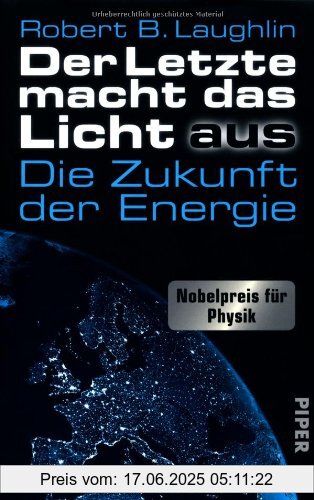 Urheberrechtlich geschütztes Material

Robert B. Laughlin

Der Letzte macht das Licht aus

Die Zukunft der Energie

Nobelpreis für Physik

PIPER

Preis vom: 17.06.2025 05:11:22